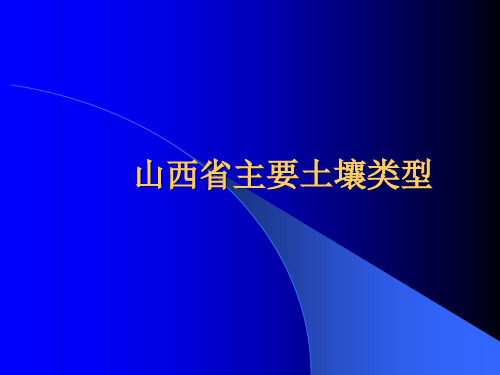 山西省主要土壤类型